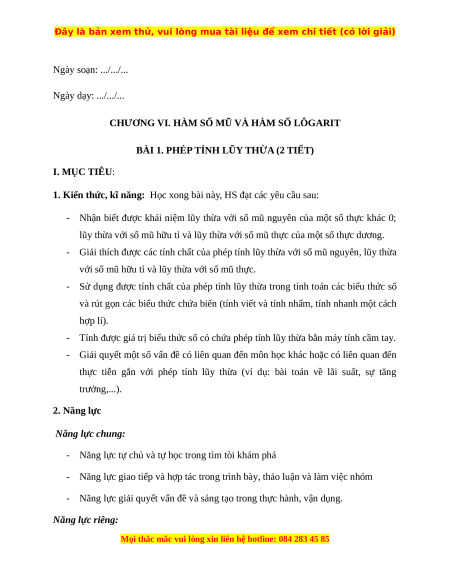 Đây là bản xem thử, vui lòng mua tài liệu để xem chi tiết (có lời giải)

Ngày soạn: .../.../...

Ngày dạy: .../.../...

CHƯƠNG VI. HÀM SỐ MŨ VÀ HÀM SỐ LÔGARIT

BÀI 1. PHÉP TÍNH LŨY THỪA (2 TIẾT)

I. MỤC TIÊU:

1. Kiến thức, kĩ năng: Học xong bài này, HS đạt các yêu cầu sau:

- Nhận biết được khái niệm lũy thừa với số mũ nguyên của một số thực khác 0; lũy thừa với số mũ hữu tỉ và lũy thừa với số mũ thực của một số thực dương.
- Giải thích được các tính chất của phép tính lũy thừa với số mũ nguyên, lũy thừa với số mũ hữu tỉ và lũy thừa với số mũ thực.
- Sử dụng được tính chất của phép tính lũy thừa trong tính toán các biểu thức số và rút gọn các biểu thức chứa biến (tính viết và tính nhẩm, tính nhanh một cách hợp lí).
- Tính được giá trị biểu thức số có chứa phép tính lũy thừa bằn máy tính cầm tay.
- Giải quyết một số vấn đề có liên quan đến môn học khác hoặc có liên quan đến thực tiễn gắn với phép tính lũy thừa (ví dụ: bài toán về lãi suất, sự tăng trưởng,...).

2. Năng lực

Năng lực chung:

- Năng lực tự chủ và tự học trong tìm tòi khám phá
- Năng lực giao tiếp và hợp tác trong trình bày, thảo luận và làm việc nhóm
- Năng lực giải quyết vấn đề và sáng tạo trong thực hành, vận dụng.

Năng lực riêng:

Mọi thắc mắc vui lòng xin liên hệ hotline: 084 283 45 85